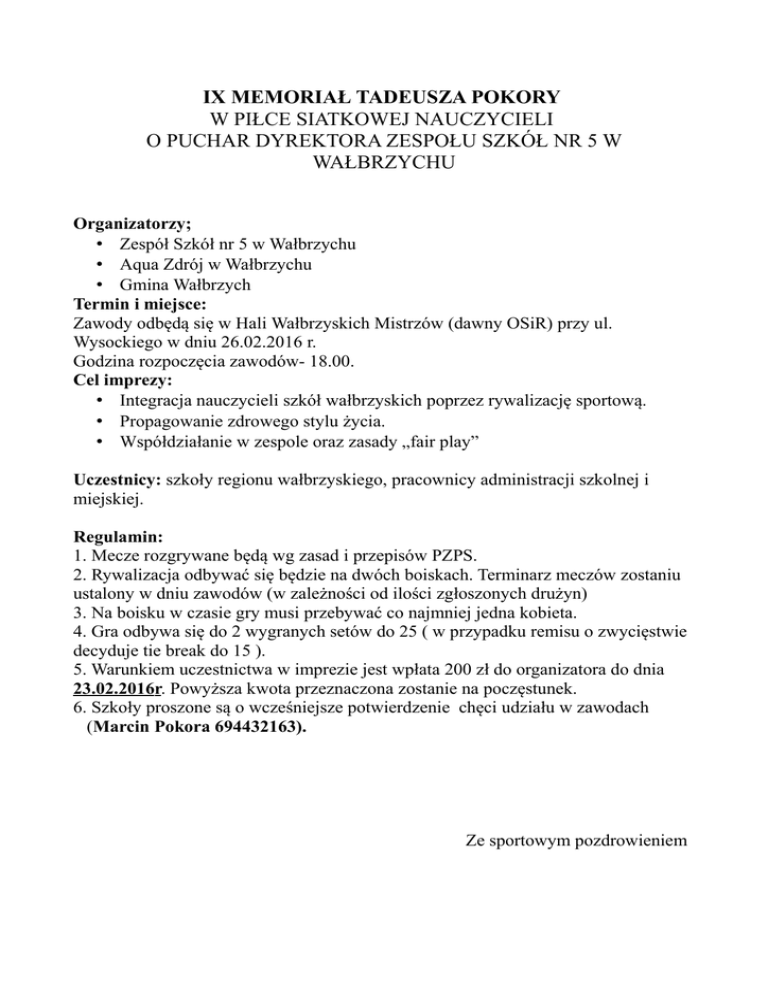 IX MEMORIAŁ TADEUSZA POKORY
W PIŁCE SIATKOWEJ NAUCZYCIELI
O PUCHAR DYREKTORA ZESPOŁU SZKÓŁ NR 5 W WAŁBRZYCHU

Organizatorzy;
• Zespół Szkół nr 5 w Wałbrzychu
• Aqua Zdrój w Wałbrzychu
• Gmina Wałbrzych
Termin i miejsce:
Zawody odbędą się w Hali Wałbrzyskich Mistrzów (dawny OSiR) przy ul. Wysockiego w dniu 26.02.2016 r.
Godzina rozpoczęcia zawodów- 18.00.
Cel imprezy:
• Integracja nauczycieli szkół wałbrzyskich poprzez rywalizację sportową.
• Propagowanie zdrowego stylu życia.
• Współdziałanie w zespole oraz zasady „fair play”

Uczestnicy: szkoły regionu wałbrzyskiego, pracownicy administracji szkolnej i miejskiej.

Regulamin:
1. Mecze rozgrywane będą wg zasad i przepisów PZPS.
2. Rywalizacja odbywać się będzie na dwóch boiskach. Terminarz meczów zostaniu ustalony w dniu zawodów (w zależności od ilości zgłoszonych drużyn)
3. Na boisku w czasie gry musi przebywać co najmniej jedna kobieta.
4. Gra odbywa się do 2 wygranych setów do 25 ( w przypadku remisu o zwycięstwie decyduje tie break do 15 ).
5. Warunkiem uczestnictwa w imprezie jest wpłata 200 zł do organizatora do dnia 23.02.2016r. Powyższa kwota przeznaczona zostanie na poczęstunek.
6. Szkoły proszone są o wcześniejsze potwierdzenie chęci udziału w zawodach (Marcin Pokora 694432163).

Ze sportowym pozdrowieniem